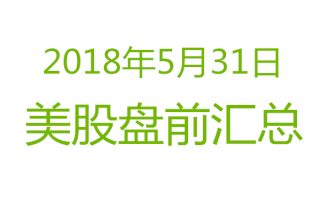 2018年5月31日
美股盘前汇总